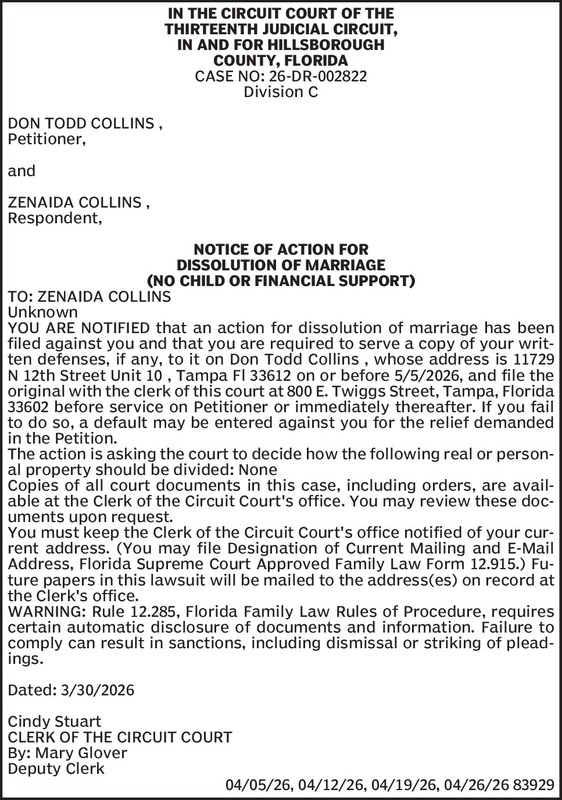 IN THE CIRCUIT COURT OF THE THIRTEENTH JUDICIAL CIRCUIT, IN AND FOR HILLSBOROUGH COUNTY, FLORIDA
CASE NO: 26-DR-002822
Division C

DON TODD COLLINS ,
Petitioner,

and

ZENAIDA COLLINS ,
Respondent,

NOTICE OF ACTION FOR DISSOLUTION OF MARRIAGE (NO CHILD OR FINANCIAL SUPPORT)
TO: ZENAIDA COLLINS
Unknown
YOU ARE NOTIFIED that an action for dissolution of marriage has been filed against you and that you are required to serve a copy of your written defenses, if any, to it on Don Todd Collins , whose address is 11729 N 12th Street Unit 10 , Tampa Fl 33612 on or before 5/5/2026, and file the original with the clerk of this court at 800 E. Twiggs Street, Tampa, Florida 33602 before service on Petitioner or immediately thereafter. If you fail to do so, a default may be entered against you for the relief demanded in the Petition.
The action is asking the court to decide how the following real or personal property should be divided: None
Copies of all court documents in this case, including orders, are available at the Clerk of the Circuit Court's office. You may review these documents upon request.
You must keep the Clerk of the Circuit Court's office notified of your current address. (You may file Designation of Current Mailing and E-Mail Address, Florida Supreme Court Approved Family Law Form 12.915.) Future papers in this lawsuit will be mailed to the address(es) on record at the Clerk's office.
WARNING: Rule 12.285, Florida Family Law Rules of Procedure, requires certain automatic disclosure of documents and information. Failure to comply can result in sanctions, including dismissal or striking of pleadings.

Dated: 3/30/2026

Cindy Stuart
CLERK OF THE CIRCUIT COURT
By: Mary Glover
Deputy Clerk
04/05/26, 04/12/26, 04/19/26, 04/26/26 83929